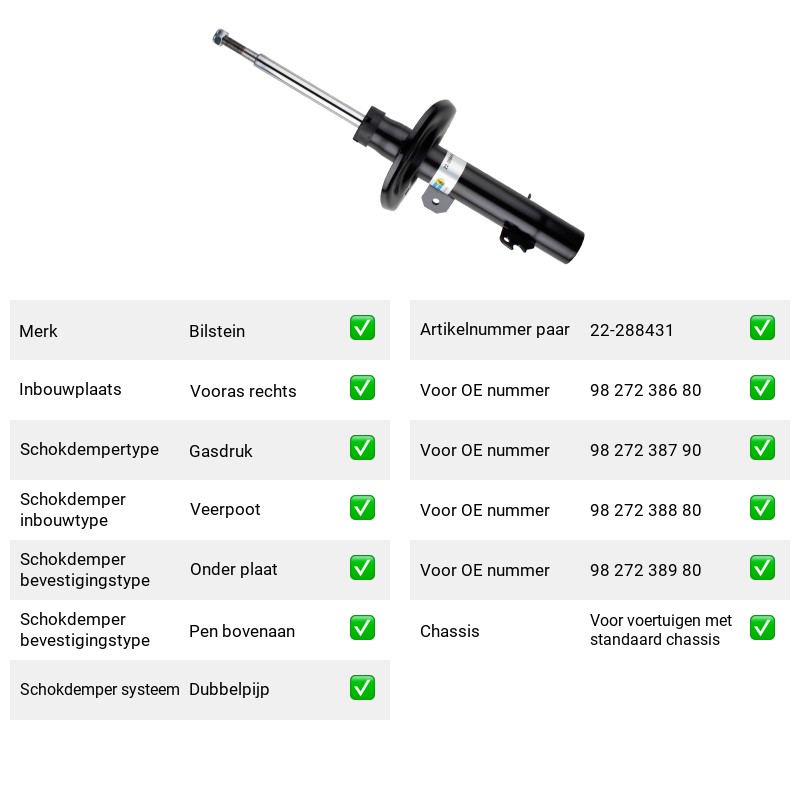 Merk Bilstein ☑

Inbouwplaats Vooras rechts ☑

Schokdempertype Gasdruk ☑

Schokdemper inbouwtype Veerpoot ☑

Schokdemper bevestigingstype Onder plaat ☑

Schokdemper bevestigingstype Pen bovenaan ☑

Schokdemper systeem Dubbelpijp ☑

Artikelnummer paar 22-288431 ☑

Voor OE nummer 98 272 386 80 ☑

Voor OE nummer 98 272 387 90 ☑

Voor OE nummer 98 272 388 80 ☑

Voor OE nummer 98 272 389 80 ☑

Chassis Voor voertuigen met standaard chassis ☑